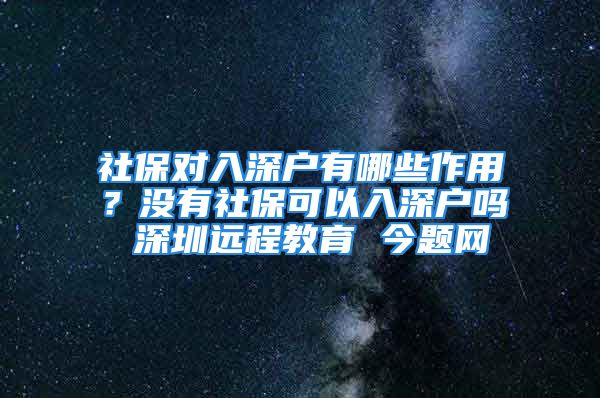 社保对入深户有哪些作用？没有社保可以入深户吗 深圳远程教育 今题网